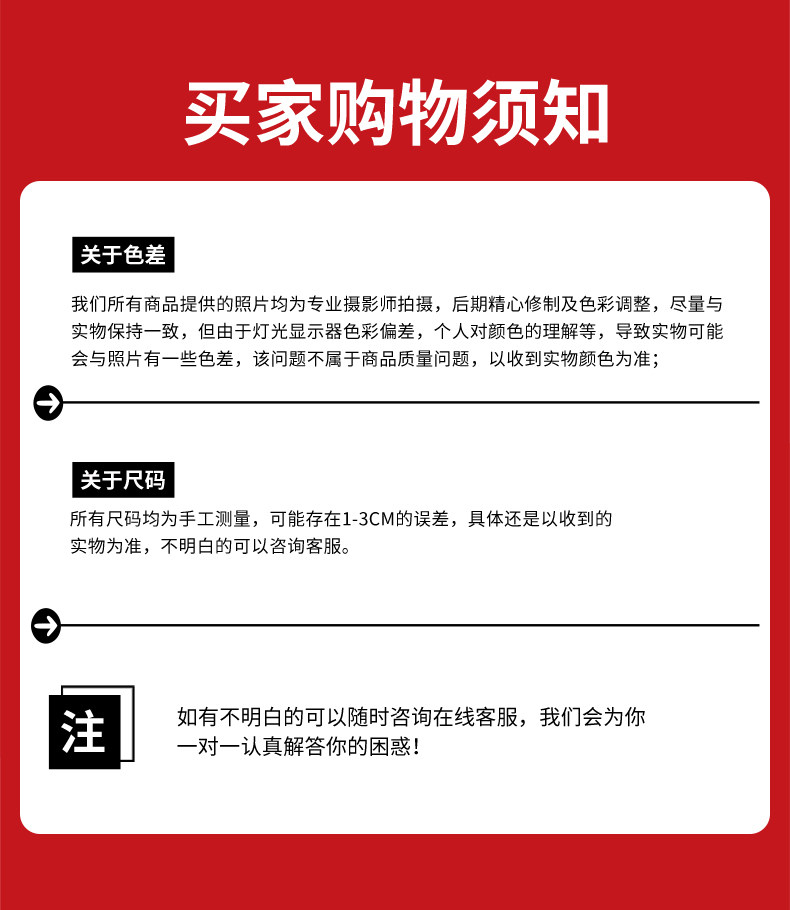 买家购物须知

关于色差

我们所有商品提供的照片均为专业摄影师拍摄，后期精心修制及色彩调整，尽量与实物保持一致，但由于灯光显示器色彩偏差，个人对颜色的理解等，导致实物可能会与照片有一些色差，该问题不属于商品质量问题，以收到实物颜色为准；

关于尺码

所有尺码均为手工测量，可能存在1-3CM的误差，具体还是以收到的实物为准，不明白的可以咨询客服。

注

如有不明白的可以随时咨询在线客服，我们会为你一对一认真解答你的困惑！